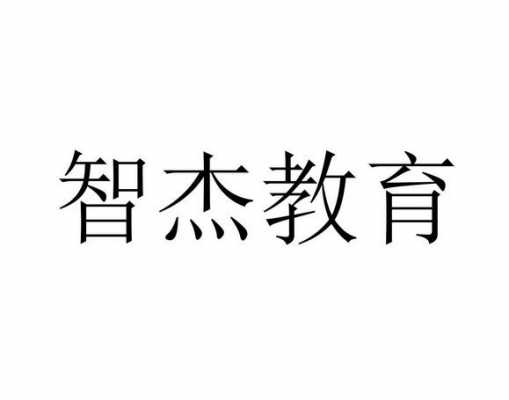 智杰教育